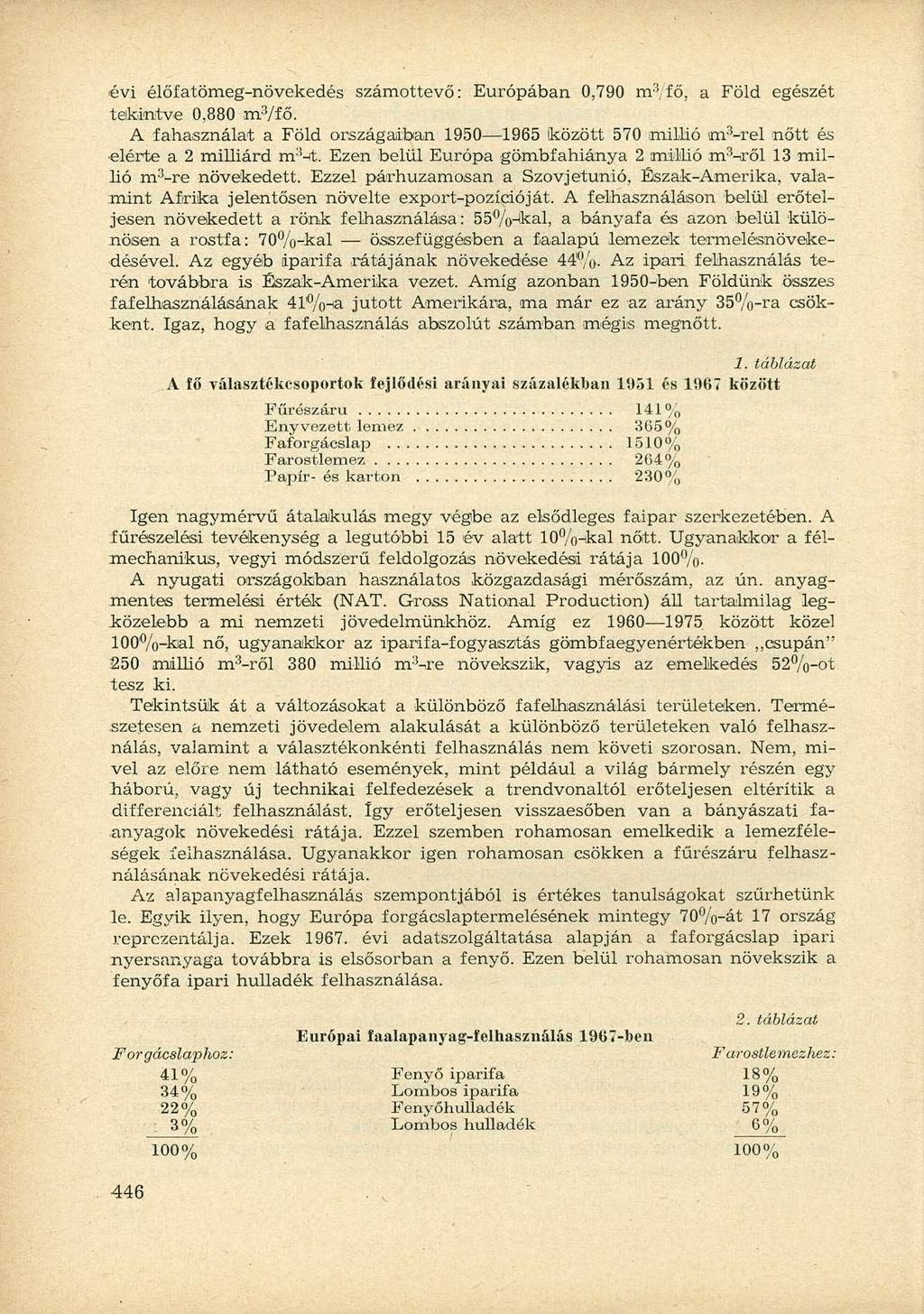 évi élőfatömeg-növekedés számottevő: Európában 0,790 $m^3$/fő, a Föld egészét tekintve 0,880 $m^3$/fő.

A fahasználat a Föld országaiban 1950—1965 között 570 millió $m^3$-rel nőtt és elérte a 2 milliárd $m^3$-t. Ezen belül Európa gömbfahiánya 2 millió $m^3$-ről 13 millió $m^3$-re növekedett. Ezzel párhuzamosan a Szovjetunió, Észak-Amerika, valamint Afrika jelentősen növelte export-pozícióját. A felhasználáson belül erőteljesen növekedett a rönk felhasználása: 55%-kal, a bányafa és azon belül különösen a rostfa: 70%-kal — összefüggésben a faalapú lemezek termelésnövekedésével. Az egyéb iparifa rátájának növekedése 44%. Az ipari felhasználás terén továbbra is Észak-Amerika vezet. Amíg azonban 1950-ben Földünk összes fafelhasználásának 41%-a jutott Amerikára, ma már ez az arány 35%-ra csökkent. Igaz, hogy a fafelhasználás abszolút számban mégis megnőtt.

1. táblázat

A fő választékcsoportok fejlődési arányai százalékban 1951 és 1967 között

| | |
|---|---|
| Fűrészáru | 141% |
| Enyvezett lemez | 365% |
| Faforgácslap | 1510% |
| Farostlemez | 264% |
| Papír- és karton | 230% |

Igen nagymérvű átalakulás megy végbe az elsődleges faipar szerkezetében. A fűrészelési tevékenység a legutóbbi 15 év alatt 10%-kal nőtt. Ugyanakkor a félmechanikus, vegyi módszerű feldolgozás növekedési rátája 100%.

A nyugati országokban használatos közgazdasági mérőszám, az ún. anyagmentes termelési érték (NAT. Gross National Production) áll tartalmilag legközelebb a mi nemzeti jövedelmünkhöz. Amíg ez 1960—1975 között közel 100%-kal nő, ugyanakkor az iparifa-fogyasztás gömbfaegyenértékben „csupán" 250 millió $m^3$-ről 380 millió $m^3$-re növekszik, vagyis az emelkedés 52%-ot tesz ki.

Tekintsük át a változásokat a különböző fafelhasználási területeken. Természetesen a nemzeti jövedelem alakulását a különböző területeken való felhasználás, valamint a választékonkénti felhasználás nem követi szorosan. Nem, mivel az előre nem látható események, mint például a világ bármely részén egy háború, vagy új technikai felfedezések a trendvonaltól erőteljesen eltérítik a differenciált felhasználást. Így erőteljesen visszaesőben van a bányászati faanyagok növekedési rátája. Ezzel szemben rohamosan emelkedik a lemezféleségek felhasználása. Ugyanakkor igen rohamosan csökken a fűrészáru felhasználásának növekedési rátája.

Az alapanyagfelhasználás szempontjából is értékes tanulságokat szűrhetünk le. Egyik ilyen, hogy Európa forgácslaptermelésének mintegy 70%-át 17 ország reprezentálja. Ezek 1967. évi adatszolgáltatása alapján a faforgácslap ipari nyersanyaga továbbra is elsősorban a fenyő. Ezen belül rohamosan növekszik a fenyőfa ipari hulladék felhasználása.

2. táblázat

Európai faalapanyag-felhasználás 1967-ben

| Forgácslaphoz: | | Farostlemezhez: |
|---|---|---|
| 41% | Fenyő iparifa | 18% |
| 34% | Lombos iparifa | 19% |
| 22% | Fenyőhulladék | 57% |
| 3% | Lombos hulladék | 6% |
| 100% | | 100% |

446